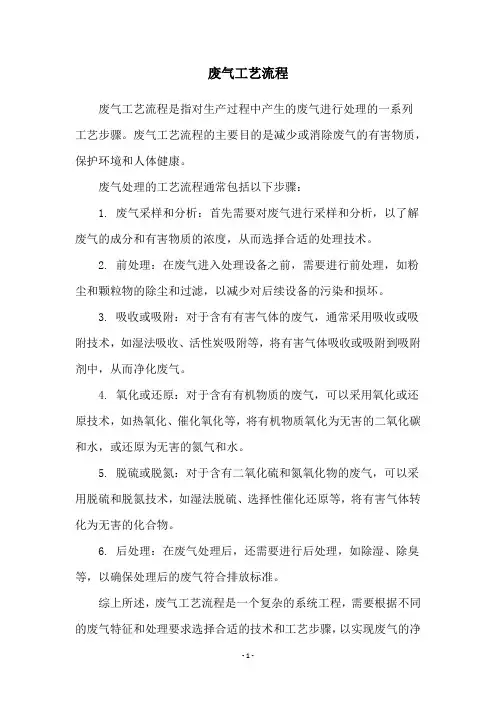 废气工艺流程

废气工艺流程是指对生产过程中产生的废气进行处理的一系列工艺步骤。废气工艺流程的主要目的是减少或消除废气的有害物质，保护环境和人体健康。

废气处理的工艺流程通常包括以下步骤：

1. 废气采样和分析：首先需要对废气进行采样和分析，以了解废气的成分和有害物质的浓度，从而选择合适的处理技术。

2. 前处理：在废气进入处理设备之前，需要进行前处理，如粉尘和颗粒物的除尘和过滤，以减少对后续设备的污染和损坏。

3. 吸收或吸附：对于含有有害气体的废气，通常采用吸收或吸附技术，如湿法吸收、活性炭吸附等，将有害气体吸收或吸附到吸附剂中，从而净化废气。

4. 氧化或还原：对于含有有机物质的废气，可以采用氧化或还原技术，如热氧化、催化氧化等，将有机物质氧化为无害的二氧化碳和水，或还原为无害的氮气和水。

5. 脱硫或脱氮：对于含有二氧化硫和氮氧化物的废气，可以采用脱硫和脱氮技术，如湿法脱硫、选择性催化还原等，将有害气体转化为无害的化合物。

6. 后处理：在废气处理后，还需要进行后处理，如除湿、除臭等，以确保处理后的废气符合排放标准。

综上所述，废气工艺流程是一个复杂的系统工程，需要根据不同的废气特征和处理要求选择合适的技术和工艺步骤，以实现废气的净

- 1 -